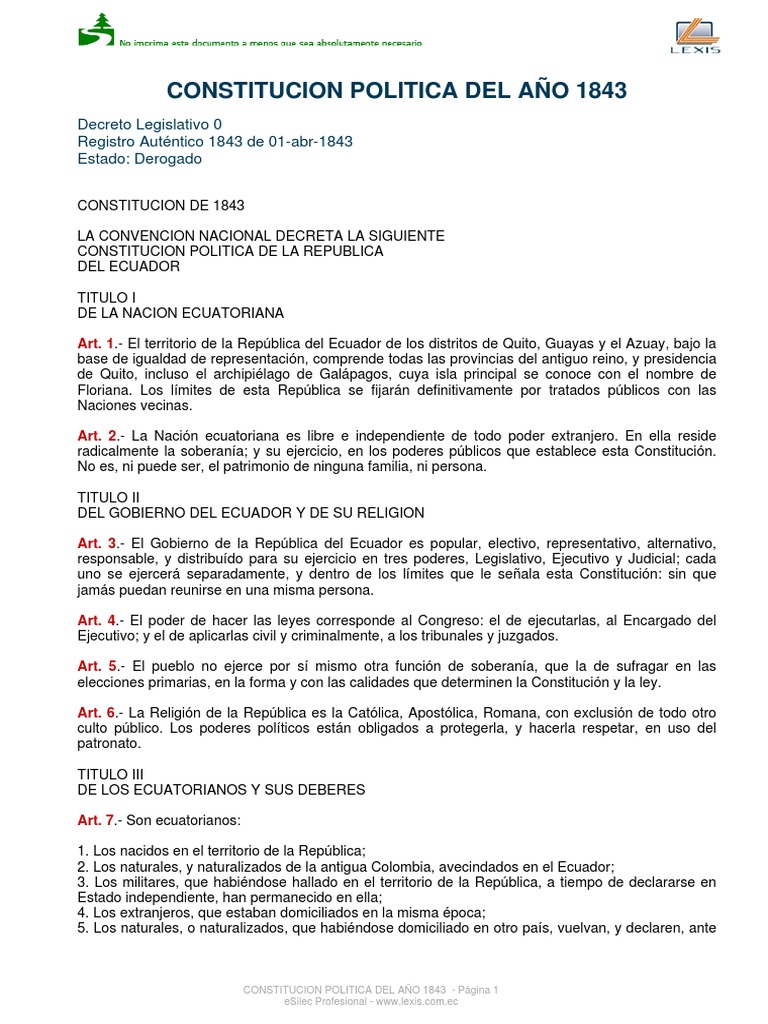 No imprima este documento a menos que sea absolutamente necesario

LEXIS

CONSTITUCION POLITICA DEL AÑO 1843

Decreto Legislativo 0
Registro Auténtico 1843 de 01-abr-1843
Estado: Derogado

CONSTITUCION DE 1843

LA CONVENCION NACIONAL DECRETA LA SIGUIENTE
CONSTITUCION POLITICA DE LA REPUBLICA
DEL ECUADOR

TITULO I
DE LA NACION ECUATORIANA

Art. 1.- El territorio de la República del Ecuador de los distritos de Quito, Guayas y el Azuay, bajo la base de igualdad de representación, comprende todas las provincias del antiguo reino, y presidencia de Quito, incluso el archipiélago de Galápagos, cuya isla principal se conoce con el nombre de Floriana. Los límites de esta República se fijarán definitivamente por tratados públicos con las Naciones vecinas.

Art. 2.- La Nación ecuatoriana es libre e independiente de todo poder extranjero. En ella reside radicalmente la soberanía; y su ejercicio, en los poderes públicos que establece esta Constitución. No es, ni puede ser, el patrimonio de ninguna familia, ni persona.

TITULO II
DEL GOBIERNO DEL ECUADOR Y DE SU RELIGION

Art. 3.- El Gobierno de la República del Ecuador es popular, electivo, representativo, alternativo, responsable, y distribuído para su ejercicio en tres poderes, Legislativo, Ejecutivo y Judicial; cada uno se ejercerá separadamente, y dentro de los límites que le señala esta Constitución: sin que jamás puedan reunirse en una misma persona.

Art. 4.- El poder de hacer las leyes corresponde al Congreso: el de ejecutarlas, al Encargado del Ejecutivo; y el de aplicarlas civil y criminalmente, a los tribunales y juzgados.

Art. 5.- El pueblo no ejerce por sí mismo otra función de soberanía, que la de sufragar en las elecciones primarias, en la forma y con las calidades que determinen la Constitución y la ley.

Art. 6.- La Religión de la República es la Católica, Apostólica, Romana, con exclusión de todo otro culto público. Los poderes políticos están obligados a protegerla, y hacerla respetar, en uso del patronato.

TITULO III
DE LOS ECUATORIANOS Y SUS DEBERES

Art. 7.- Son ecuatorianos:

1. Los nacidos en el territorio de la República;
2. Los naturales, y naturalizados de la antigua Colombia, avecindados en el Ecuador;
3. Los militares, que habiéndose hallado en el territorio de la República, a tiempo de declararse en Estado independiente, han permanecido en ella;
4. Los extranjeros, que estaban domiciliados en la misma época;
5. Los naturales, o naturalizados, que habiéndose domiciliado en otro país, vuelvan, y declaren, ante

CONSTITUCION POLITICA DEL AÑO 1843 - Página 1
eSilec Profesional - www.lexis.com.ec